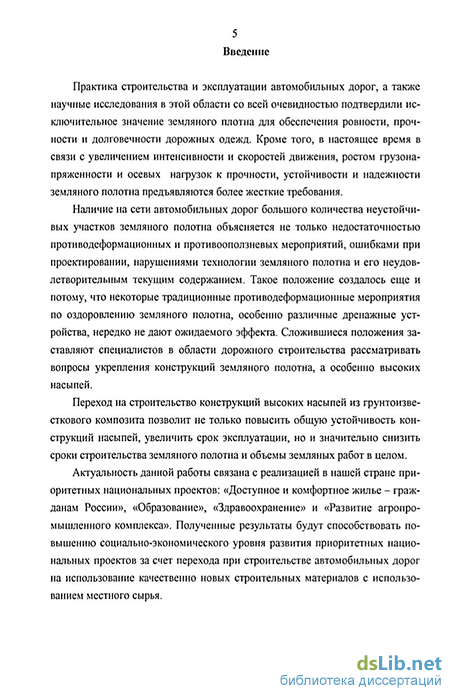 5

Введение

Практика строительства и эксплуатации автомобильных дорог, а также научные исследования в этой области со всей очевидностью подтвердили исключительное значение земляного плотна для обеспечения ровности, прочности и долговечности дорожных одежд. Кроме того, в настоящее время в связи с увеличением интенсивности и скоростей движения, ростом грузонапряженности и осевых нагрузок к прочности, устойчивости и надежности земляного полотна предъявляются более жесткие требования.

Наличие на сети автомобильных дорог большого количества неустойчивых участков земляного полотна объясняется не только недостаточностью противодеформационных и противооползневых мероприятий, ошибками при проектировании, нарушениями технологии земляного полотна и его неудовлетворительным текущим содержанием. Такое положение создалось еще и потому, что некоторые традиционные противодеформационные мероприятия по оздоровлению земляного полотна, особенно различные дренажные устройства, нередко не дают ожидаемого эффекта. Сложившиеся положения заставляют специалистов в области дорожного строительства рассматривать вопросы укрепления конструкций земляного полотна, а особенно высоких насыпей.

Переход на строительство конструкций высоких насыпей из грунтоизвесткового композита позволит не только повысить общую устойчивость конструкций насыпей, увеличить срок эксплуатации, но и значительно снизить сроки строительства земляного полотна и объемы земляных работ в целом.

Актуальность данной работы связана с реализацией в нашей стране приоритетных национальных проектов: «Доступное и комфортное жилье – гражданам России», «Образование», «Здравоохранение» и «Развитие агропромышленного комплекса». Полученные результаты будут способствовать повышению социально-экономического уровня развития приоритетных национальных проектов за счет перехода при строительстве автомобильных дорог на использование качественно новых строительных материалов с использованием местного сырья.

dsLib.net
библиотека диссертаций